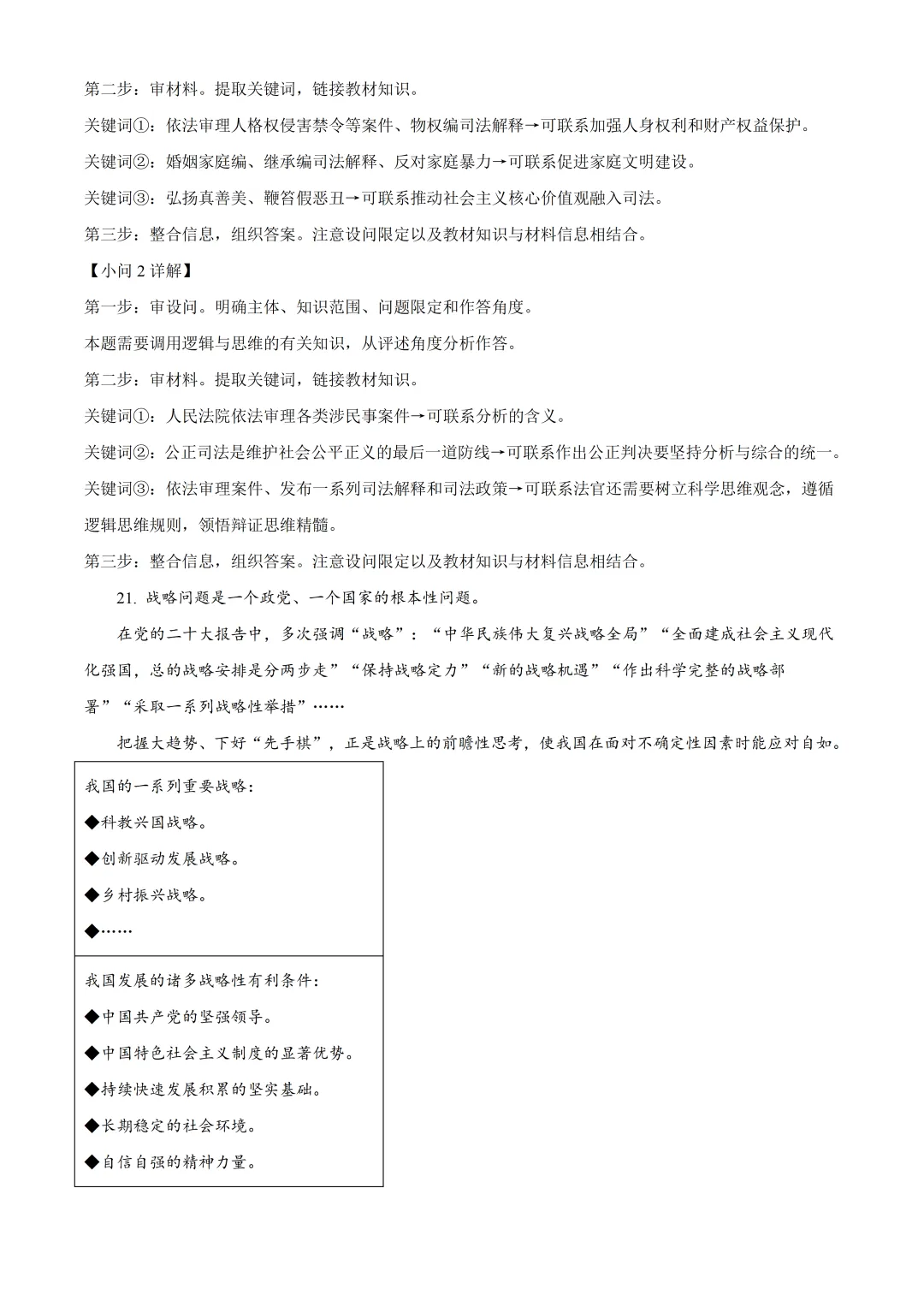 第二步：审材料。提取关键词，链接教材知识。

关键词①：依法审理人格权侵害禁令等案件、物权编司法解释→可联系加强人身权利和财产权益保护。

关键词②：婚姻家庭编、继承编司法解释、反对家庭暴力→可联系促进家庭文明建设。

关键词③：弘扬真善美、鞭笞假恶丑→可联系推动社会主义核心价值观融入司法。

第三步：整合信息，组织答案。注意设问限定以及教材知识与材料信息相结合。

【小问2详解】

第一步：审设问。明确主体、知识范围、问题限定和作答角度。

本题需要调用逻辑与思维的有关知识，从评述角度分析作答。

第二步：审材料。提取关键词，链接教材知识。

关键词①：人民法院依法审理各类涉民事案件→可联系分析的含义。

关键词②：公正司法是维护社会公平正义的最后一道防线→可联系作出公正判决要坚持分析与综合的统一。

关键词③：依法审理案件、发布一系列司法解释和司法政策→可联系法官还需要树立科学思维观念，遵循逻辑思维规则，领悟辩证思维精髓。

第三步：整合信息，组织答案。注意设问限定以及教材知识与材料信息相结合。

21.战略问题是一个政党、一个国家的根本性问题。

在党的二十大报告中，多次强调“战略”：“中华民族伟大复兴战略全局”“全面建成社会主义现代化强国，总的战略安排是分两步走”“保持战略定力”“新的战略机遇”“作出科学完整的战略部署”“采取一系列战略性举措”……

把握大趋势、下好“先手棋”，正是战略上的前瞻性思考，使我国在面对不确定性因素时能应对自如。

我国的一系列重要战略：
◆科教兴国战略。
◆创新驱动发展战略。
◆乡村振兴战略。
◆……

我国发展的诸多战略性有利条件：
◆中国共产党的坚强领导。
◆中国特色社会主义制度的显著优势。
◆持续快速发展积累的坚实基础。
◆长期稳定的社会环境。
◆自信自强的精神力量。